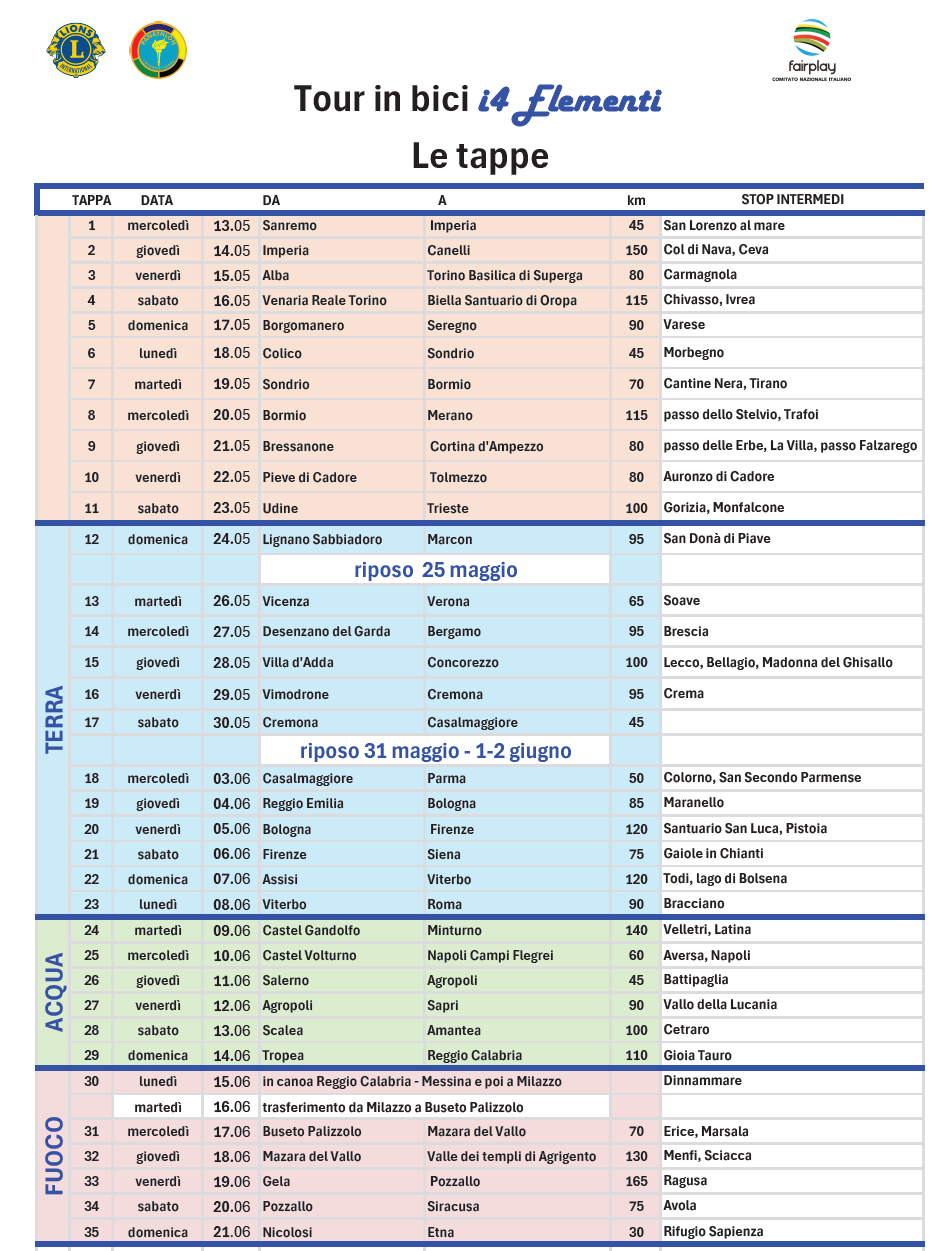 fairplay
COMITATO NAZIONALE ITALIANO

Tour in bici i4 Elementi

Le tappe

| | TAPPA | DATA | | DA | A | km | STOP INTERMEDI |
|---|---|---|---|---|---|---|---|
| | 1 | mercoledì | 13.05 | Sanremo | Imperia | 45 | San Lorenzo al mare |
| | 2 | giovedì | 14.05 | Imperia | Canelli | 150 | Col di Nava, Ceva |
| | 3 | venerdì | 15.05 | Alba | Torino Basilica di Superga | 80 | Carmagnola |
| | 4 | sabato | 16.05 | Venaria Reale Torino | Biella Santuario di Oropa | 115 | Chivasso, Ivrea |
| | 5 | domenica | 17.05 | Borgomanero | Seregno | 90 | Varese |
| | 6 | lunedì | 18.05 | Colico | Sondrio | 45 | Morbegno |
| | 7 | martedì | 19.05 | Sondrio | Bormio | 70 | Cantine Nera, Tirano |
| | 8 | mercoledì | 20.05 | Bormio | Merano | 115 | passo dello Stelvio, Trafoi |
| | 9 | giovedì | 21.05 | Bressanone | Cortina d'Ampezzo | 80 | passo delle Erbe, La Villa, passo Falzarego |
| | 10 | venerdì | 22.05 | Pieve di Cadore | Tolmezzo | 80 | Auronzo di Cadore |
| | 11 | sabato | 23.05 | Udine | Trieste | 100 | Gorizia, Monfalcone |
| TERRA | 12 | domenica | 24.05 | Lignano Sabbiadoro | Marcon | 95 | San Donà di Piave |
| | | | | riposo 25 maggio | | | |
| | 13 | martedì | 26.05 | Vicenza | Verona | 65 | Soave |
| | 14 | mercoledì | 27.05 | Desenzano del Garda | Bergamo | 95 | Brescia |
| | 15 | giovedì | 28.05 | Villa d'Adda | Concorezzo | 100 | Lecco, Bellagio, Madonna del Ghisallo |
| | 16 | venerdì | 29.05 | Vimodrone | Cremona | 95 | Crema |
| | 17 | sabato | 30.05 | Cremona | Casalmaggiore | 45 | |
| | | | | riposo 31 maggio - 1-2 giugno | | | |
| | 18 | mercoledì | 03.06 | Casalmaggiore | Parma | 50 | Colorno, San Secondo Parmense |
| | 19 | giovedì | 04.06 | Reggio Emilia | Bologna | 85 | Maranello |
| | 20 | venerdì | 05.06 | Bologna | Firenze | 120 | Santuario San Luca, Pistoia |
| | 21 | sabato | 06.06 | Firenze | Siena | 75 | Gaiole in Chianti |
| | 22 | domenica | 07.06 | Assisi | Viterbo | 120 | Todi, lago di Bolsena |
| | 23 | lunedì | 08.06 | Viterbo | Roma | 90 | Bracciano |
| ACQUA | 24 | martedì | 09.06 | Castel Gandolfo | Minturno | 140 | Velletri, Latina |
| | 25 | mercoledì | 10.06 | Castel Volturno | Napoli Campi Flegrei | 60 | Aversa, Napoli |
| | 26 | giovedì | 11.06 | Salerno | Agropoli | 45 | Battipaglia |
| | 27 | venerdì | 12.06 | Agropoli | Sapri | 90 | Vallo della Lucania |
| | 28 | sabato | 13.06 | Scalea | Amantea | 100 | Cetraro |
| | 29 | domenica | 14.06 | Tropea | Reggio Calabria | 110 | Gioia Tauro |
| FUOCO | 30 | lunedì | 15.06 | in canoa Reggio Calabria - Messina e poi a Milazzo | | | Dinnammare |
| | | martedì | 16.06 | trasferimento da Milazzo a Buseto Palizzolo | | | |
| | 31 | mercoledì | 17.06 | Buseto Palizzolo | Mazara del Vallo | 70 | Erice, Marsala |
| | 32 | giovedì | 18.06 | Mazara del Vallo | Valle dei templi di Agrigento | 130 | Menfi, Sciacca |
| | 33 | venerdì | 19.06 | Gela | Pozzallo | 165 | Ragusa |
| | 34 | sabato | 20.06 | Pozzallo | Siracusa | 75 | Avola |
| | 35 | domenica | 21.06 | Nicolosi | Etna | 30 | Rifugio Sapienza |